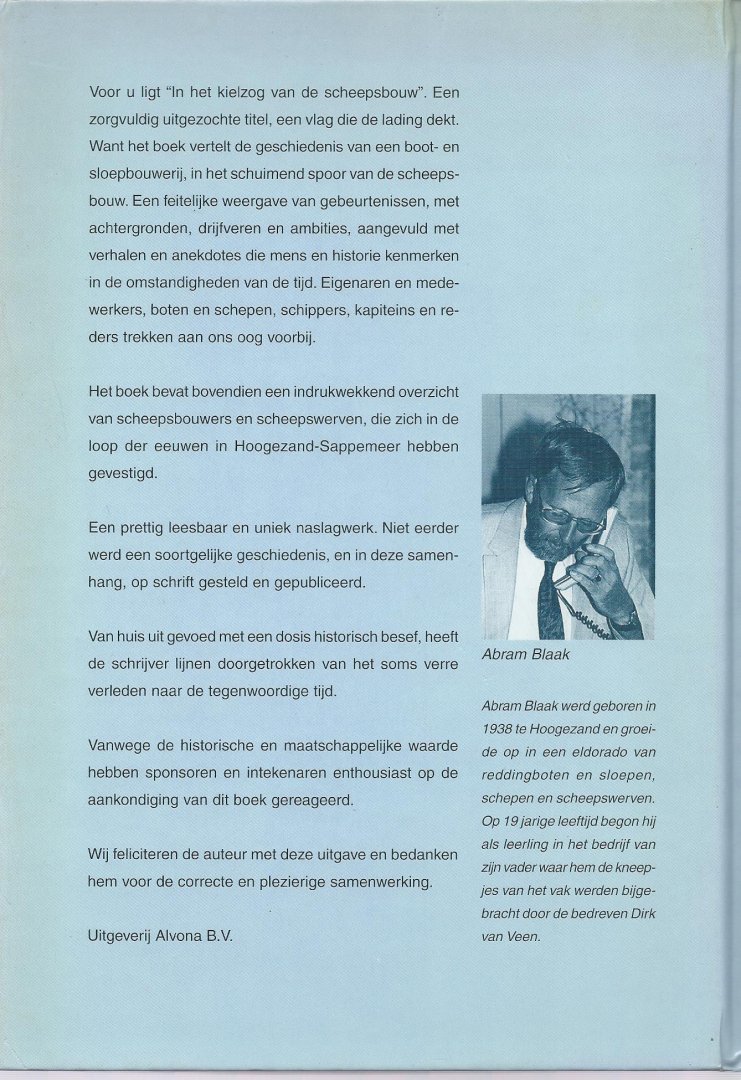 Voor u ligt "In het kielzog van de scheepsbouw". Een zorgvuldig uitgezochte titel, een vlag die de lading dekt. Want het boek vertelt de geschiedenis van een boot- en sloepbouwerij, in het schuimend spoor van de scheepsbouw. Een feitelijke weergave van gebeurtenissen, met achtergronden, drijfveren en ambities, aangevuld met verhalen en anekdotes die mens en historie kenmerken in de omstandigheden van de tijd. Eigenaren en medewerkers, boten en schepen, schippers, kapiteins en reders trekken aan ons oog voorbij.

Het boek bevat bovendien een indrukwekkend overzicht van scheepsbouwers en scheepswerven, die zich in de loop der eeuwen in Hoogezand-Sappemeer hebben gevestigd.

Een prettig leesbaar en uniek naslagwerk. Niet eerder werd een soortgelijke geschiedenis, en in deze samenhang, op schrift gesteld en gepubliceerd.

Van huis uit gevoed met een dosis historisch besef, heeft de schrijver lijnen doorgetrokken van het soms verre verleden naar de tegenwoordige tijd.

Vanwege de historische en maatschappelijke waarde hebben sponsoren en intekenaren enthousiast op de aankondiging van dit boek gereageerd.

Wij feliciteren de auteur met deze uitgave en bedanken hem voor de correcte en plezierige samenwerking.

Uitgeverij Alvona B.V.

Abram Blaak

Abram Blaak werd geboren in 1938 te Hoogezand en groeide op in een eldorado van reddingboten en sloepen, schepen en scheepswerven. Op 19 jarige leeftijd begon hij als leerling in het bedrijf van zijn vader waar hem de kneepjes van het vak werden bijgebracht door de bedreven Dirk van Veen.